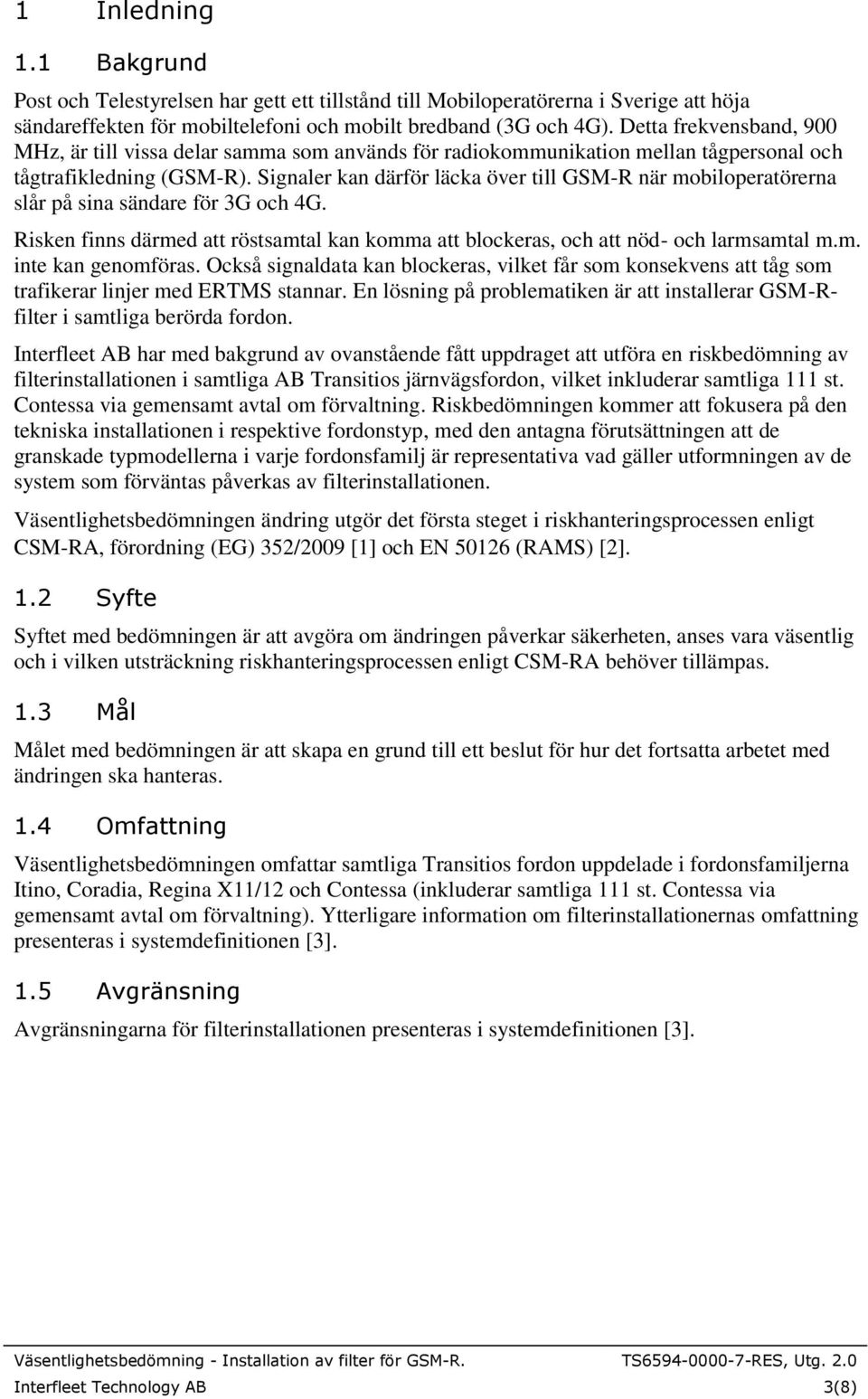 1 Inledning

1.1 Bakgrund

Post och Telestyrelsen har gett ett tillstånd till Mobiloperatörerna i Sverige att höja sändareffekten för mobiltelefoni och mobilt bredband (3G och 4G). Detta frekvensband, 900 MHz, är till vissa delar samma som används för radiokommunikation mellan tågpersonal och tågtrafikledning (GSM-R). Signaler kan därför läcka över till GSM-R när mobiloperatörerna slår på sina sändare för 3G och 4G.

Risken finns därmed att röstsamtal kan komma att blockeras, och att nöd- och larmsamtal m.m. inte kan genomföras. Också signaldata kan blockeras, vilket får som konsekvens att tåg som trafikerar linjer med ERTMS stannar. En lösning på problematiken är att installerar GSM-R-filter i samtliga berörda fordon.

Interfleet AB har med bakgrund av ovanstående fått uppdraget att utföra en riskbedömning av filterinstallationen i samtliga AB Transitios järnvägsfordon, vilket inkluderar samtliga 111 st. Contessa via gemensamt avtal om förvaltning. Riskbedömningen kommer att fokusera på den tekniska installationen i respektive fordonstyp, med den antagna förutsättningen att de granskade typmodellerna i varje fordonsfamilj är representativa vad gäller utformningen av de system som förväntas påverkas av filterinstallationen.

Väsentlighetsbedömningen ändring utgör det första steget i riskhanteringsprocessen enligt CSM-RA, förordning (EG) 352/2009 [1] och EN 50126 (RAMS) [2].

1.2 Syfte

Syftet med bedömningen är att avgöra om ändringen påverkar säkerheten, anses vara väsentlig och i vilken utsträckning riskhanteringsprocessen enligt CSM-RA behöver tillämpas.

1.3 Mål

Målet med bedömningen är att skapa en grund till ett beslut för hur det fortsatta arbetet med ändringen ska hanteras.

1.4 Omfattning

Väsentlighetsbedömningen omfattar samtliga Transitios fordon uppdelade i fordonsfamiljerna Itino, Coradia, Regina X11/12 och Contessa (inkluderar samtliga 111 st. Contessa via gemensamt avtal om förvaltning). Ytterligare information om filterinstallationernas omfattning presenteras i systemdefinitionen [3].

1.5 Avgränsning

Avgränsningarna för filterinstallationen presenteras i systemdefinitionen [3].

Väsentlighetsbedömning - Installation av filter för GSM-R. TS6594-0000-7-RES, Utg. 2.0
Interfleet Technology AB 3(8)